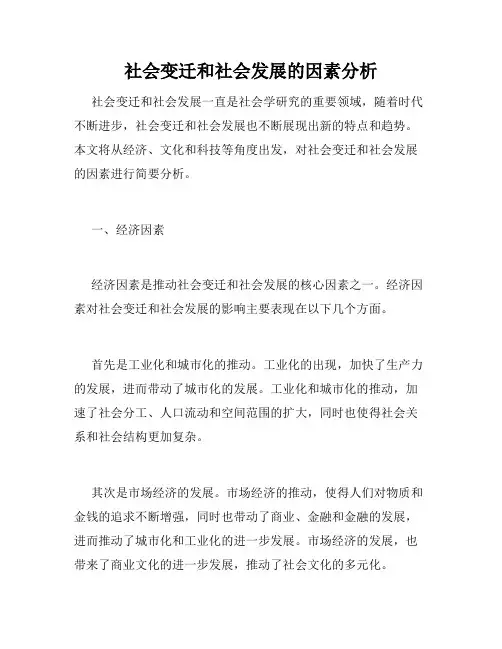 社会变迁和社会发展的因素分析

社会变迁和社会发展一直是社会学研究的重要领域，随着时代不断进步，社会变迁和社会发展也不断展现出新的特点和趋势。本文将从经济、文化和科技等角度出发，对社会变迁和社会发展的因素进行简要分析。

一、经济因素

经济因素是推动社会变迁和社会发展的核心因素之一。经济因素对社会变迁和社会发展的影响主要表现在以下几个方面。

首先是工业化和城市化的推动。工业化的出现，加快了生产力的发展，进而带动了城市化的发展。工业化和城市化的推动，加速了社会分工、人口流动和空间范围的扩大，同时也使得社会关系和社会结构更加复杂。

其次是市场经济的发展。市场经济的推动，使得人们对物质和金钱的追求不断增强，同时也带动了商业、金融和金融的发展，进而推动了城市化和工业化的进一步发展。市场经济的发展，也带来了商业文化的进一步发展，推动了社会文化的多元化。